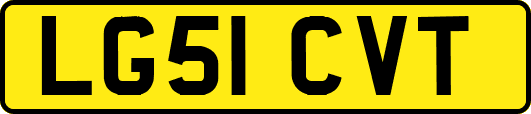 LG51 CVT